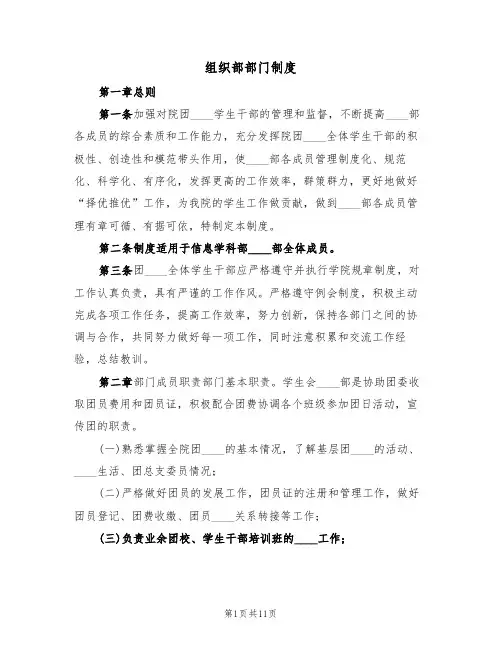 组织部部门制度

第一章总则

第一条加强对院团____学生干部的管理和监督，不断提高____部各成员的综合素质和工作能力，充分发挥院团____全体学生干部的积极性、创造性和模范带头作用，使____部各成员管理制度化、规范化、科学化、有序化，发挥更高的工作效率，群策群力，更好地做好“择优推优”工作，为我院的学生工作做贡献，做到____部各成员管理有章可循、有据可依，特制定本制度。

第二条制度适用于信息学科部____部全体成员。

第三条团____全体学生干部应严格遵守并执行学院规章制度，对工作认真负责，具有严谨的工作作风。严格遵守例会制度，积极主动完成各项工作任务，提高工作效率，努力创新，保持各部门之间的协调与合作，共同努力做好每一项工作，同时注意积累和交流工作经验，总结教训。

第二章部门成员职责部门基本职责。学生会____部是协助团委收取团员费用和团员证，积极配合团费协调各个班级参加团日活动，宣传团的职责。

(一)熟悉掌握全院团____的基本情况，了解基层团____的活动、____生活、团总支委员情况；

(二)严格做好团员的发展工作，团员证的注册和管理工作，做好团员登记、团费收缴、团员____关系转接等工作；

(三)负责业余团校、学生干部培训班的____工作；

第1页共11页